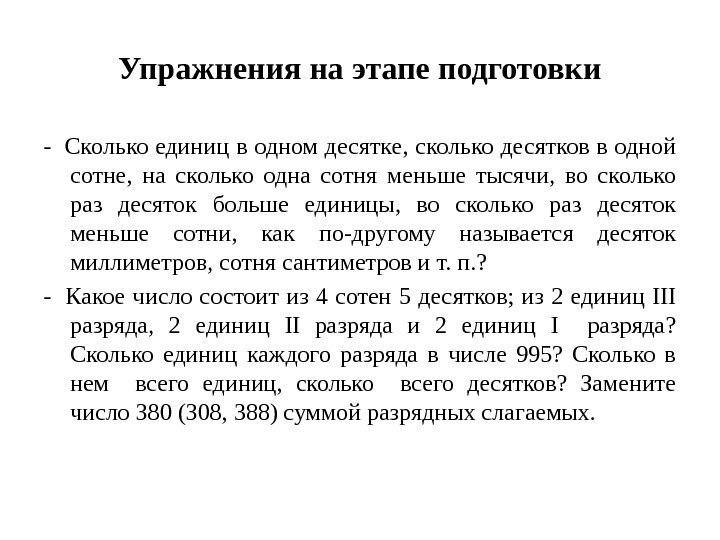 Упражнения на этапе подготовки

- Сколько единиц в одном десятке, сколько десятков в одной сотне, на сколько одна сотня меньше тысячи, во сколько раз десяток больше единицы, во сколько раз десяток меньше сотни, как по-другому называется десяток миллиметров, сотня сантиметров и т. п.?

- Какое число состоит из 4 сотен 5 десятков; из 2 единиц III разряда, 2 единиц II разряда и 2 единиц I разряда? Сколько единиц каждого разряда в числе 995? Сколько в нем всего единиц, сколько всего десятков? Замените число 380 (308, 388) суммой разрядных слагаемых.